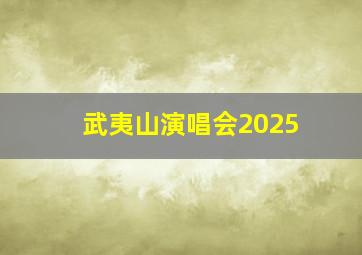 武夷山演唱会2025